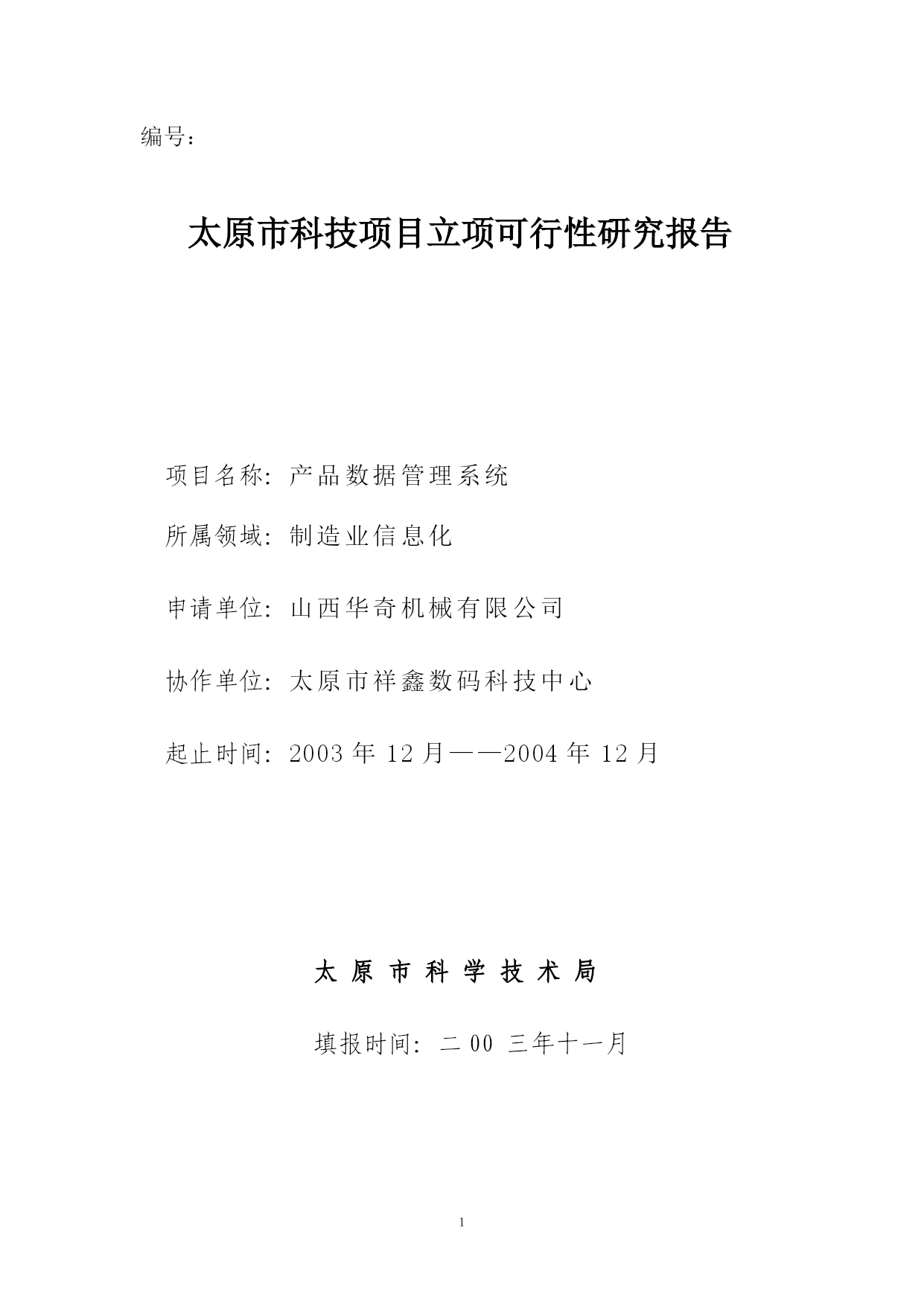 编号：

太原市科技项目立项可行性研究报告

项目名称：产品数据管理系统

所属领域：制造业信息化

申请单位：山西华奇机械有限公司

协作单位：太原市祥鑫数码科技中心

起止时间：2003 年 12 月——2004 年 12 月

太 原 市 科 学 技 术 局

填报时间：二 00 三年十一月

1